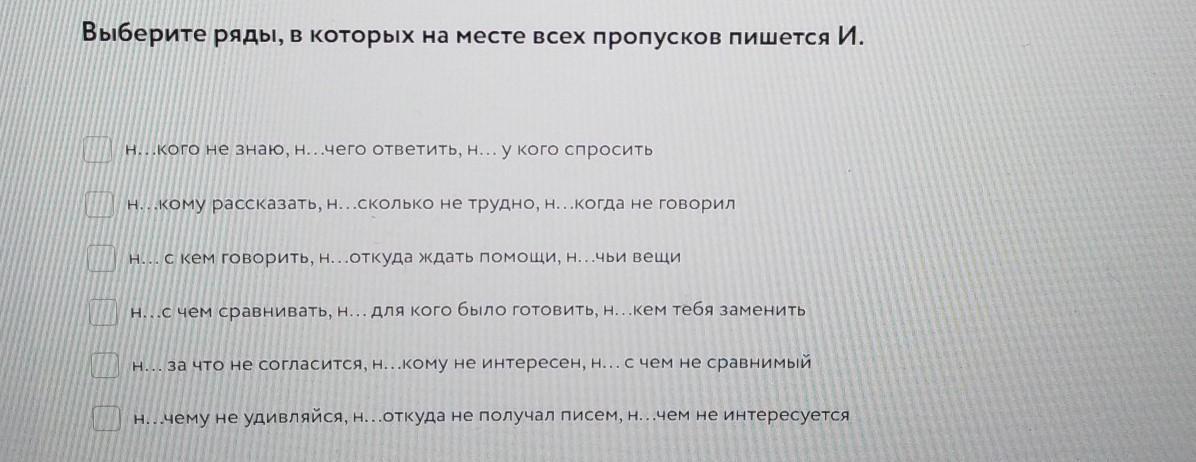 Выберите ряды, в которых на месте всех пропусков пишется И.

☐ н...кого не знаю, н...чего ответить, н... у кого спросить

☐ н...кому рассказать, н...сколько не трудно, н...когда не говорил

☐ н... с кем говорить, н...откуда ждать помощи, н...чьи вещи

☐ н...с чем сравнивать, н... для кого было готовить, н...кем тебя заменить

☐ н... за что не согласится, н...кому не интересен, н... с чем не сравнимый

☐ н...чему не удивляйся, н...откуда не получал писем, н...чем не интересуется